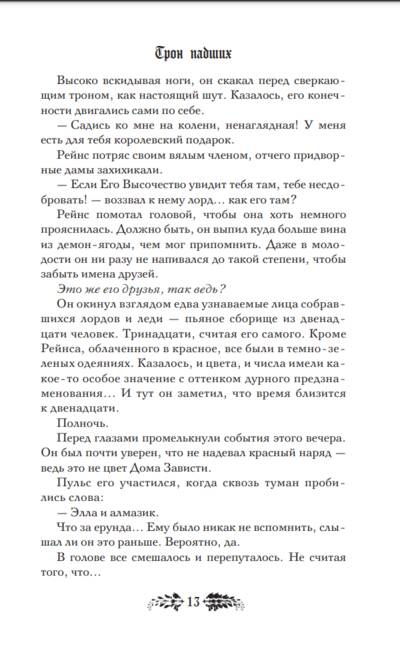 Трон падших

Высоко вскидывая ноги, он скакал перед сверкающим троном, как настоящий шут. Казалось, его конечности двигались сами по себе.

— Садись ко мне на колени, ненаглядная! У меня есть для тебя королевский подарок.

Рейнс потряс своим вялым членом, отчего придворные дамы захихикали.

— Если Его Высочество увидит тебя там, тебе несдобровать! — воззвал к нему лорд... как его там?

Рейнс помотал головой, чтобы она хоть немного прояснилась. Должно быть, он выпил куда больше вина из демон-ягоды, чем мог припомнить. Даже в молодости он ни разу не напивался до такой степени, чтобы забыть имена друзей.

Это же его друзья, так ведь?

Он окинул взглядом едва узнаваемые лица собравшихся лордов и леди — пьяное сборище из двенадцати человек. Тринадцати, считая его самого. Кроме Рейнса, облаченного в красное, все были в темно-зеленых одеяниях. Казалось, и цвета, и числа имели какое-то особое значение с оттенком дурного предзнаменования... И тут он заметил, что время близится к двенадцати.

Полночь.

Перед глазами промелькнули события этого вечера. Он был почти уверен, что не надевал красный наряд — ведь это не цвет Дома Зависти.

Пульс его участился, когда сквозь туман пробились слова:

— Элла и алмазик.

Что за ерунда... Ему было никак не вспомнить, слышал ли он это раньше. Вероятно, да.

В голове все смешалось и перепуталось. Не считая того, что...

13